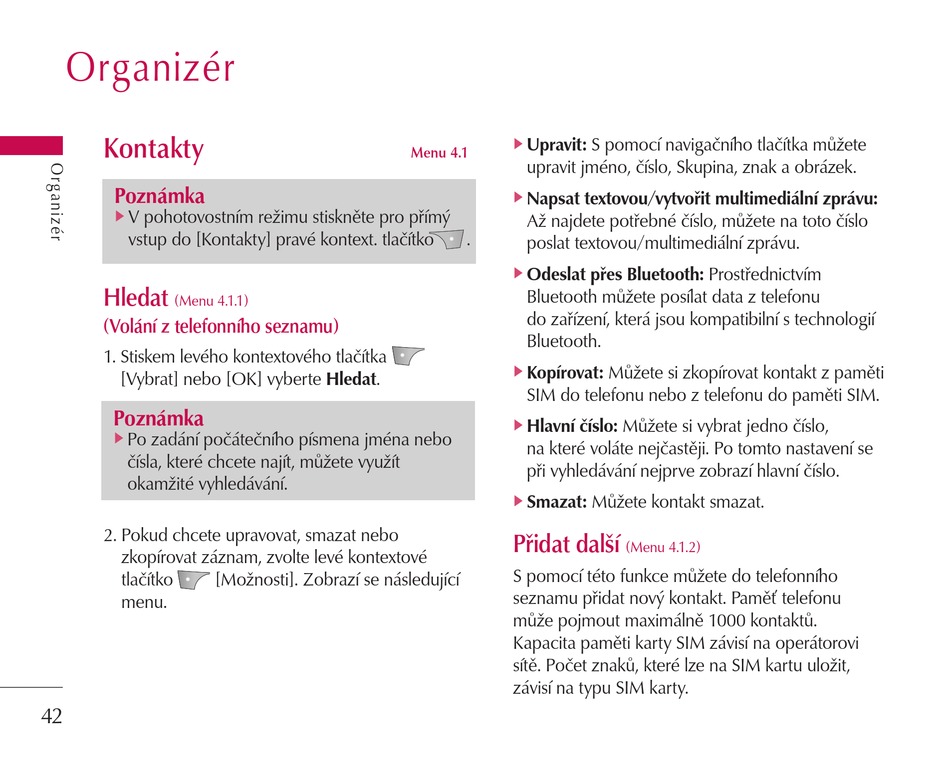 Organizér

Organizér

Kontakty

Menu 4.1

Poznámka

▶ V pohotovostním režimu stiskněte pro přímý vstup do [Kontakty] pravé kontext. tlačítko .

Hledat (Menu 4.1.1)

(Volání z telefonního seznamu)

1. Stiskem levého kontextového tlačítka [Vybrat] nebo [OK] vyberte **Hledat**.

Poznámka

▶ Po zadání počátečního písmena jména nebo čísla, které chcete najít, můžete využít okamžité vyhledávání.

2. Pokud chcete upravovat, smazat nebo zkopírovat záznam, zvolte levé kontextové tlačítko [Možnosti]. Zobrazí se následující menu.

▶ **Upravit:** S pomocí navigačního tlačítka můžete upravit jméno, číslo, Skupina, znak a obrázek.

▶ **Napsat textovou/vytvořit multimediální zprávu:** Až najdete potřebné číslo, můžete na toto číslo poslat textovou/multimediální zprávu.

▶ **Odeslat přes Bluetooth:** Prostřednictvím Bluetooth můžete posílat data z telefonu do zařízení, která jsou kompatibilní s technologií Bluetooth.

▶ **Kopírovat:** Můžete si zkopírovat kontakt z paměti SIM do telefonu nebo z telefonu do paměti SIM.

▶ **Hlavní číslo:** Můžete si vybrat jedno číslo, na které voláte nejčastěji. Po tomto nastavení se při vyhledávání nejprve zobrazí hlavní číslo.

▶ **Smazat:** Můžete kontakt smazat.

Přidat další (Menu 4.1.2)

S pomocí této funkce můžete do telefonního seznamu přidat nový kontakt. Paměť telefonu může pojmout maximálně 1000 kontaktů. Kapacita paměti karty SIM závisí na operátorovi sítě. Počet znaků, které lze na SIM kartu uložit, závisí na typu SIM karty.

42